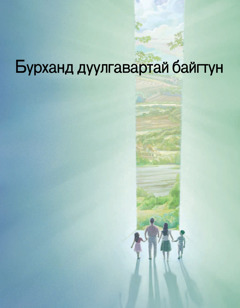 Бурханд дуулгавартай байгтун